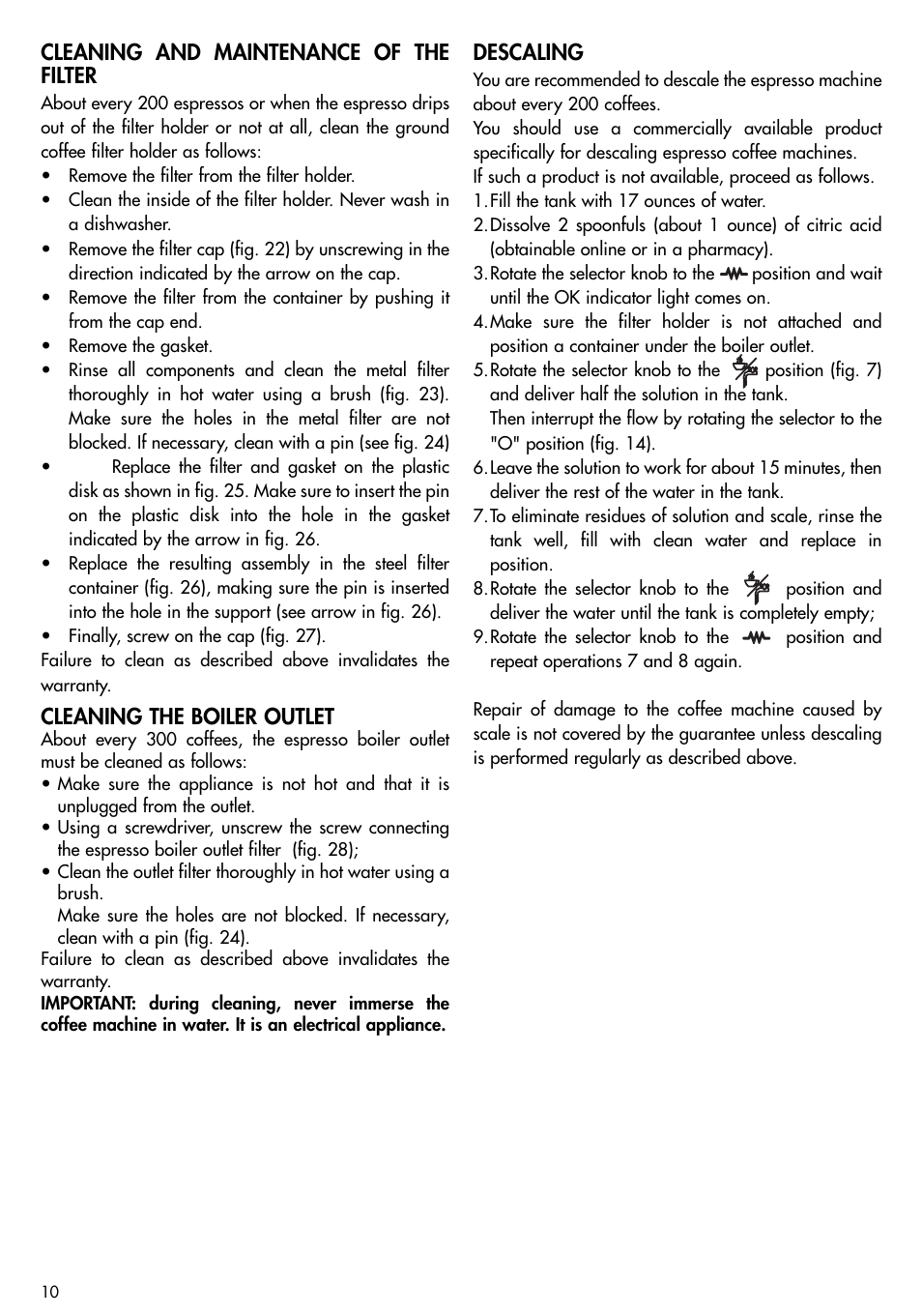 CLEANING AND MAINTENANCE OF THE FILTER

About every 200 espressos or when the espresso drips out of the filter holder or not at all, clean the ground coffee filter holder as follows:
• Remove the filter from the filter holder.
• Clean the inside of the filter holder. Never wash in a dishwasher.
• Remove the filter cap (fig. 22) by unscrewing in the direction indicated by the arrow on the cap.
• Remove the filter from the container by pushing it from the cap end.
• Remove the gasket.
• Rinse all components and clean the metal filter thoroughly in hot water using a brush (fig. 23). Make sure the holes in the metal filter are not blocked. If necessary, clean with a pin (see fig. 24)
• Replace the filter and gasket on the plastic disk as shown in fig. 25. Make sure to insert the pin on the plastic disk into the hole in the gasket indicated by the arrow in fig. 26.
• Replace the resulting assembly in the steel filter container (fig. 26), making sure the pin is inserted into the hole in the support (see arrow in fig. 26).
• Finally, screw on the cap (fig. 27).
Failure to clean as described above invalidates the warranty.

CLEANING THE BOILER OUTLET

About every 300 coffees, the espresso boiler outlet must be cleaned as follows:
• Make sure the appliance is not hot and that it is unplugged from the outlet.
• Using a screwdriver, unscrew the screw connecting the espresso boiler outlet filter (fig. 28);
• Clean the outlet filter thoroughly in hot water using a brush.
Make sure the holes are not blocked. If necessary, clean with a pin (fig. 24).
Failure to clean as described above invalidates the warranty.
IMPORTANT: during cleaning, never immerse the coffee machine in water. It is an electrical appliance.

DESCALING

You are recommended to descale the espresso machine about every 200 coffees.
You should use a commercially available product specifically for descaling espresso coffee machines.
If such a product is not available, proceed as follows.
1. Fill the tank with 17 ounces of water.
2. Dissolve 2 spoonfuls (about 1 ounce) of citric acid (obtainable online or in a pharmacy).
3. Rotate the selector knob to the position and wait until the OK indicator light comes on.
4. Make sure the filter holder is not attached and position a container under the boiler outlet.
5. Rotate the selector knob to the position (fig. 7) and deliver half the solution in the tank.
Then interrupt the flow by rotating the selector to the "O" position (fig. 14).
6. Leave the solution to work for about 15 minutes, then deliver the rest of the water in the tank.
7. To eliminate residues of solution and scale, rinse the tank well, fill with clean water and replace in position.
8. Rotate the selector knob to the position and deliver the water until the tank is completely empty;
9. Rotate the selector knob to the position and repeat operations 7 and 8 again.

Repair of damage to the coffee machine caused by scale is not covered by the guarantee unless descaling is performed regularly as described above.

10